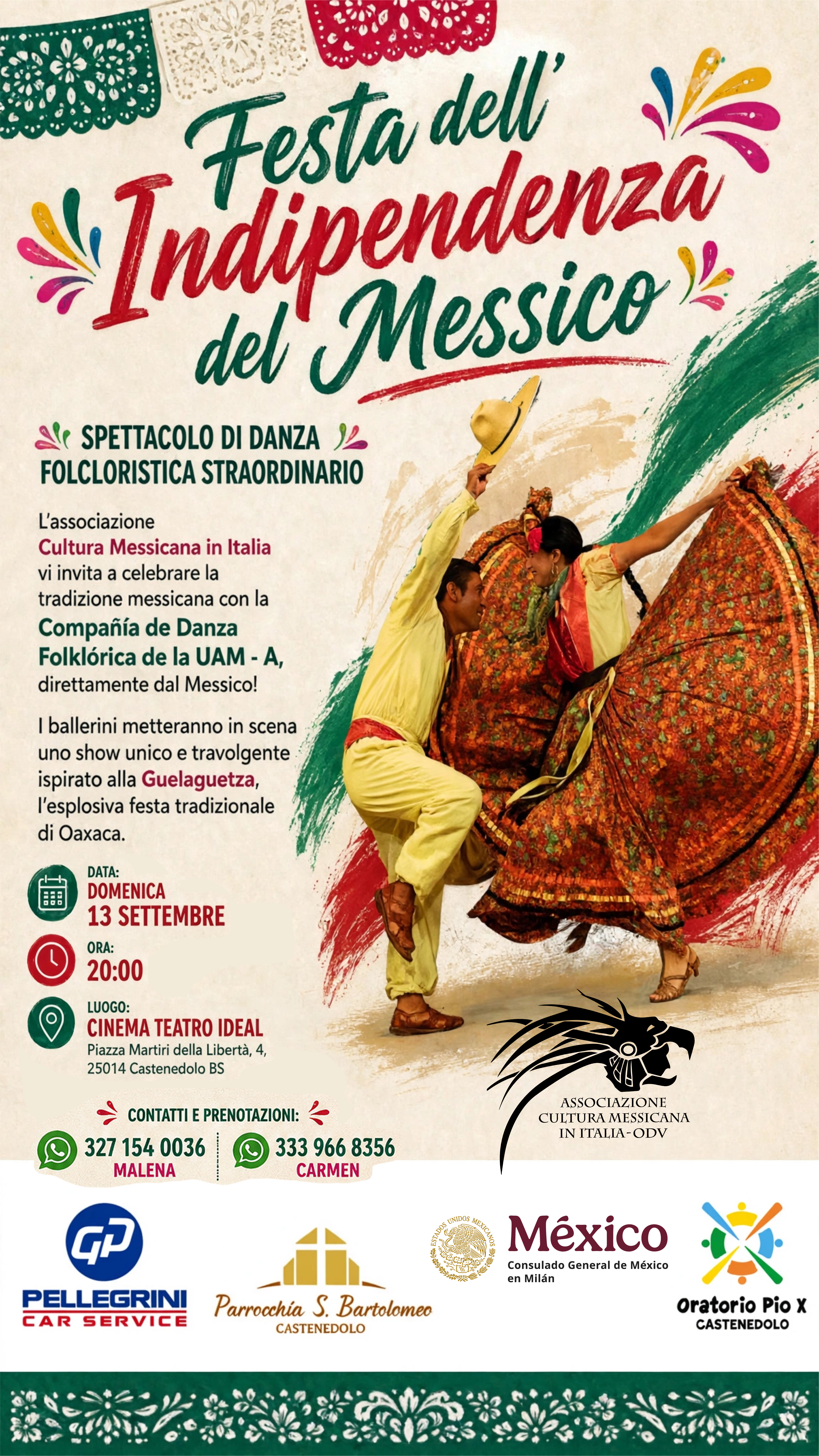 Festa dell' Indipendenza del Messico

SPETTACOLO DI DANZA FOLCLORISTICA STRAORDINARIO

L'associazione Cultura Messicana in Italia vi invita a celebrare la tradizione messicana con la Compañía de Danza Folklórica de la UAM - A, direttamente dal Messico!

I ballerini metteranno in scena uno show unico e travolgente ispirato alla Guelaguetza, l'esplosiva festa tradizionale di Oaxaca.

DATA:
DOMENICA
13 SETTEMBRE

ORA:
20:00

LUOGO:
CINEMA TEATRO IDEAL
Piazza Martiri della Libertà, 4,
25014 Castenedolo BS

CONTATTI E PRENOTAZIONI:
327 154 0036
MALENA
333 966 8356
CARMEN

ASSOCIAZIONE
CULTURA MESSICANA
IN ITALIA-ODV

GP
PELLEGRINI
CAR SERVICE

Parrocchia S. Bartolomeo
CASTENEDOLO

ESTADOS UNIDOS MEXICANOS
México
Consulado General de México en Milán

Oratorio Pio X
CASTENEDOLO